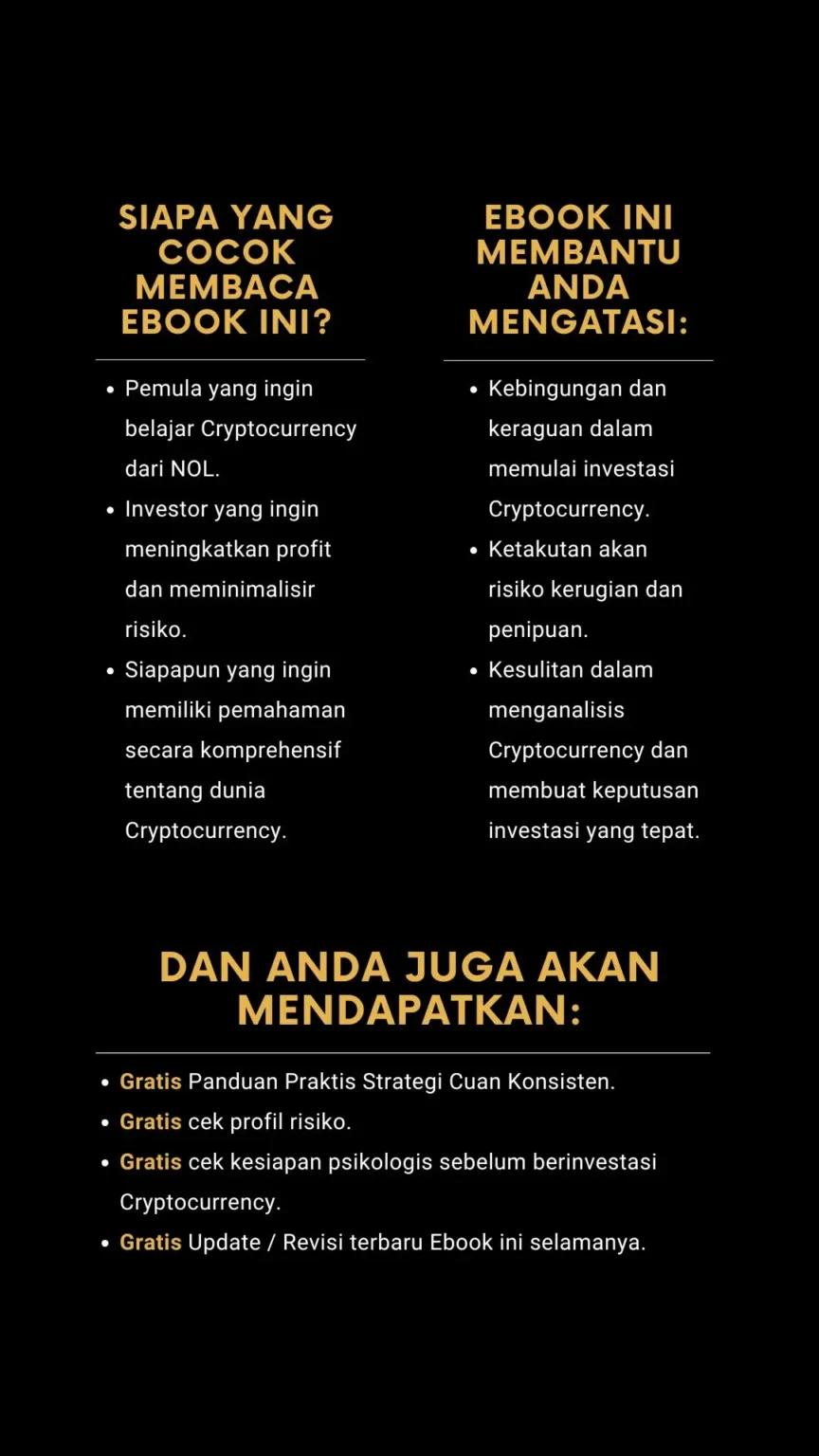 SIAPA YANG COCOK MEMBACA EBOOK INI?

- Pemula yang ingin belajar Cryptocurrency dari NOL.
- Investor yang ingin meningkatkan profit dan meminimalisir risiko.
- Siapapun yang ingin memiliki pemahaman secara komprehensif tentang dunia Cryptocurrency.

EBOOK INI MEMBANTU ANDA MENGATASI:

- Kebingungan dan keraguan dalam memulai investasi Cryptocurrency.
- Ketakutan akan risiko kerugian dan penipuan.
- Kesulitan dalam menganalisis Cryptocurrency dan membuat keputusan investasi yang tepat.

DAN ANDA JUGA AKAN MENDAPATKAN:

- Gratis Panduan Praktis Strategi Cuan Konsisten.
- Gratis cek profil risiko.
- Gratis cek kesiapan psikologis sebelum berinvestasi Cryptocurrency.
- Gratis Update / Revisi terbaru Ebook ini selamanya.